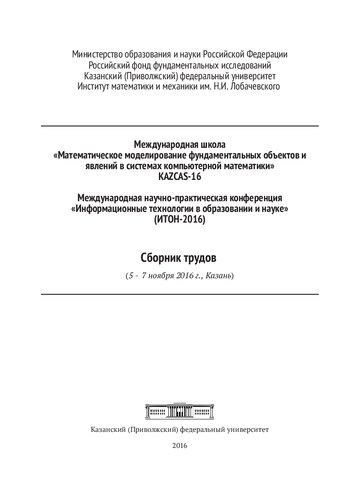 Министерство образования и науки Российской Федерации
Российский фонд фундаментальных исследований
Казанский (Приволжский) федеральный университет
Институт математики и механики им. Н.И. Лобачевского

Международная школа
«Математическое моделирование фундаментальных объектов и явлений в системах компьютерной математики»
KAZCAS-16

Международная научно-практическая конференция
«Информационные технологии в образовании и науке»
(ИТОН-2016)

Сборник трудов

(5 - 7 ноября 2016 г., Казань)

Казанский (Приволжский) федеральный университет

2016